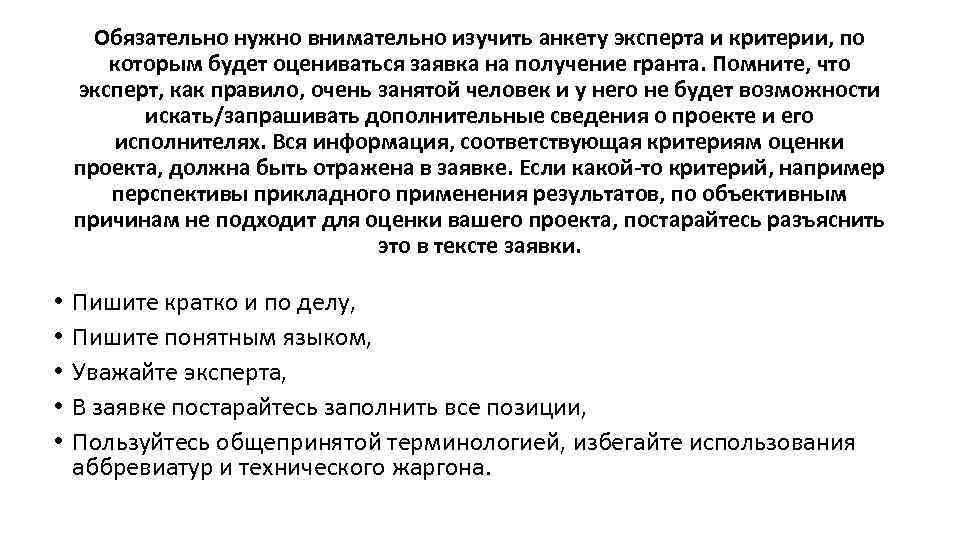 Обязательно нужно внимательно изучить анкету эксперта и критерии, по которым будет оцениваться заявка на получение гранта. Помните, что эксперт, как правило, очень занятой человек и у него не будет возможности искать/запрашивать дополнительные сведения о проекте и его исполнителях. Вся информация, соответствующая критериям оценки проекта, должна быть отражена в заявке. Если какой-то критерий, например перспективы прикладного применения результатов, по объективным причинам не подходит для оценки вашего проекта, постарайтесь разъяснить это в тексте заявки.

• Пишите кратко и по делу,
• Пишите понятным языком,
• Уважайте эксперта,
• В заявке постарайтесь заполнить все позиции,
• Пользуйтесь общепринятой терминологией, избегайте использования аббревиатур и технического жаргона.